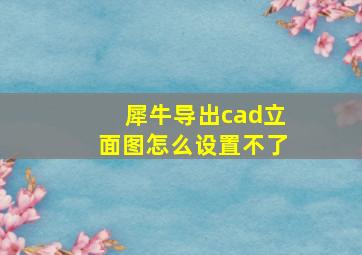 犀牛导出cad立面图怎么设置不了